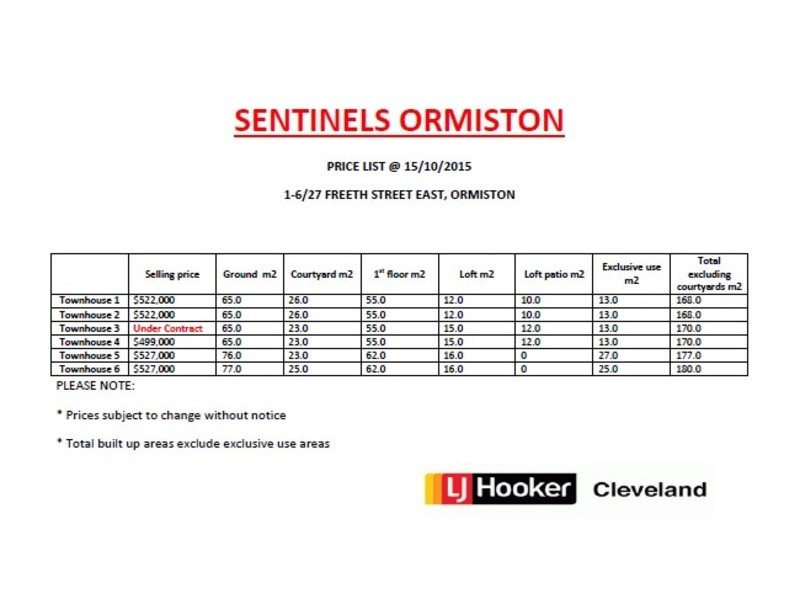 SENTINELS ORMISTON

PRICE LIST @ 15/10/2015

1-6/27 FREETH STREET EAST, ORMISTON

|  | Selling price | Ground m2 | Courtyard m2 | $1^{st}$ floor m2 | Loft m2 | Loft patio m2 | Exclusive use m2 | Total excluding courtyards m2 |
|---|---|---|---|---|---|---|---|---|
| Townhouse 1 | $522,000 | 65.0 | 26.0 | 55.0 | 12.0 | 10.0 | 13.0 | 168.0 |
| Townhouse 2 | $522,000 | 65.0 | 26.0 | 55.0 | 12.0 | 10.0 | 13.0 | 168.0 |
| Townhouse 3 | Under Contract | 65.0 | 23.0 | 55.0 | 15.0 | 12.0 | 13.0 | 170.0 |
| Townhouse 4 | $499,000 | 65.0 | 23.0 | 55.0 | 15.0 | 12.0 | 13.0 | 170.0 |
| Townhouse 5 | $527,000 | 76.0 | 23.0 | 62.0 | 16.0 | 0 | 27.0 | 177.0 |
| Townhouse 6 | $527,000 | 77.0 | 25.0 | 62.0 | 16.0 | 0 | 25.0 | 180.0 |

PLEASE NOTE:

* Prices subject to change without notice

* Total built up areas exclude exclusive use areas

LJ Hooker Cleveland